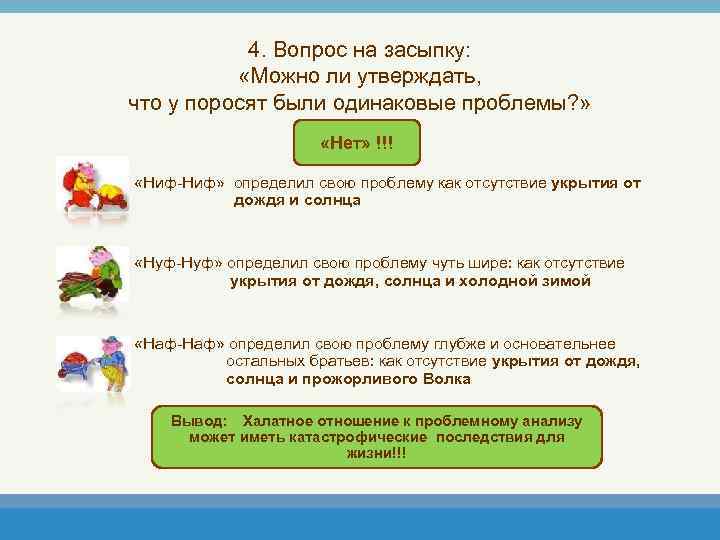 4. Вопрос на засыпку:
«Можно ли утверждать,
что у поросят были одинаковые проблемы?»

«Нет» !!!

«Ниф-Ниф» определил свою проблему как отсутствие укрытия от дождя и солнца

«Нуф-Нуф» определил свою проблему чуть шире: как отсутствие укрытия от дождя, солнца и холодной зимой

«Наф-Наф» определил свою проблему глубже и основательнее остальных братьев: как отсутствие укрытия от дождя, солнца и прожорливого Волка

Вывод: Халатное отношение к проблемному анализу может иметь катастрофические последствия для жизни!!!